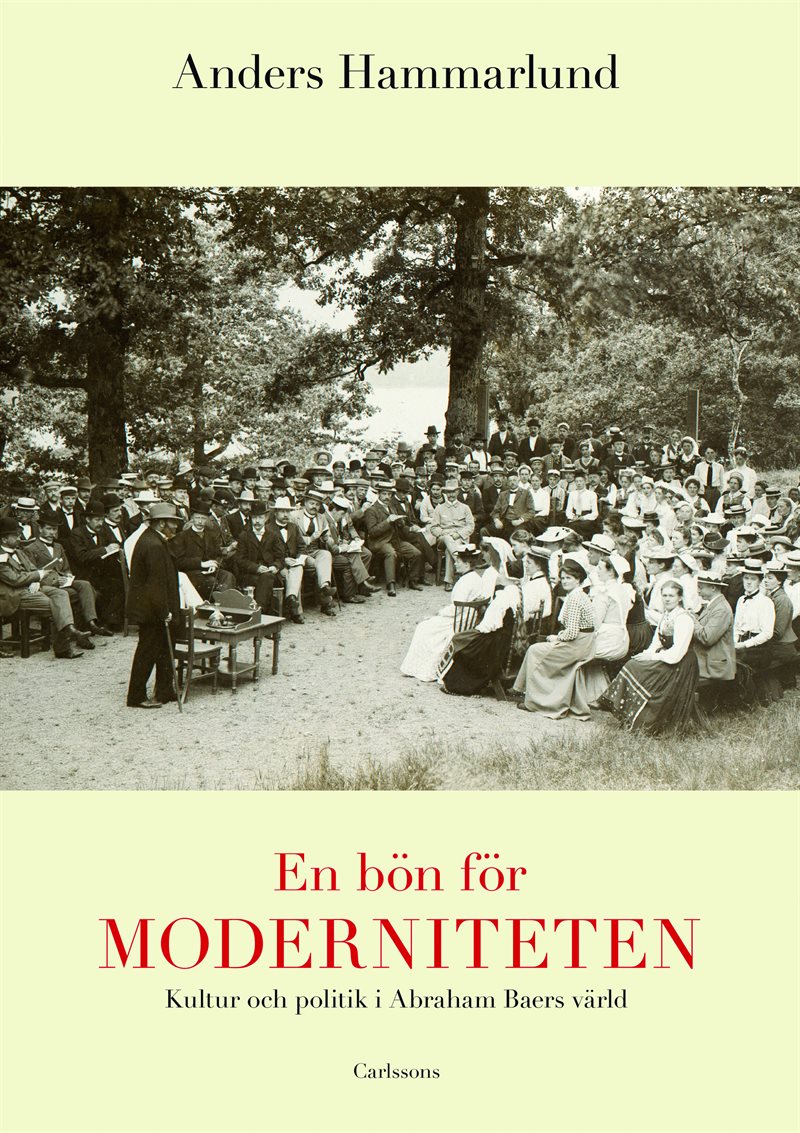 Anders Hammarlund

En bön för
MODERNITETEN
Kultur och politik i Abraham Baers värld

Carlssons